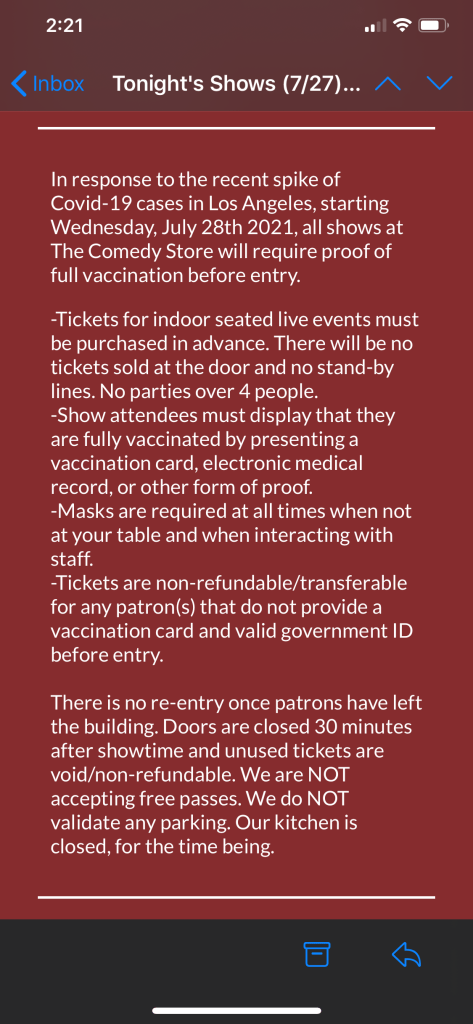 2:21

Inbox Tonight's Shows (7/27)...

In response to the recent spike of Covid-19 cases in Los Angeles, starting Wednesday, July 28th 2021, all shows at The Comedy Store will require proof of full vaccination before entry.

-Tickets for indoor seated live events must be purchased in advance. There will be no tickets sold at the door and no stand-by lines. No parties over 4 people.
-Show attendees must display that they are fully vaccinated by presenting a vaccination card, electronic medical record, or other form of proof.
-Masks are required at all times when not at your table and when interacting with staff.
-Tickets are non-refundable/transferable for any patron(s) that do not provide a vaccination card and valid government ID before entry.

There is no re-entry once patrons have left the building. Doors are closed 30 minutes after showtime and unused tickets are void/non-refundable. We are NOT accepting free passes. We do NOT validate any parking. Our kitchen is closed, for the time being.